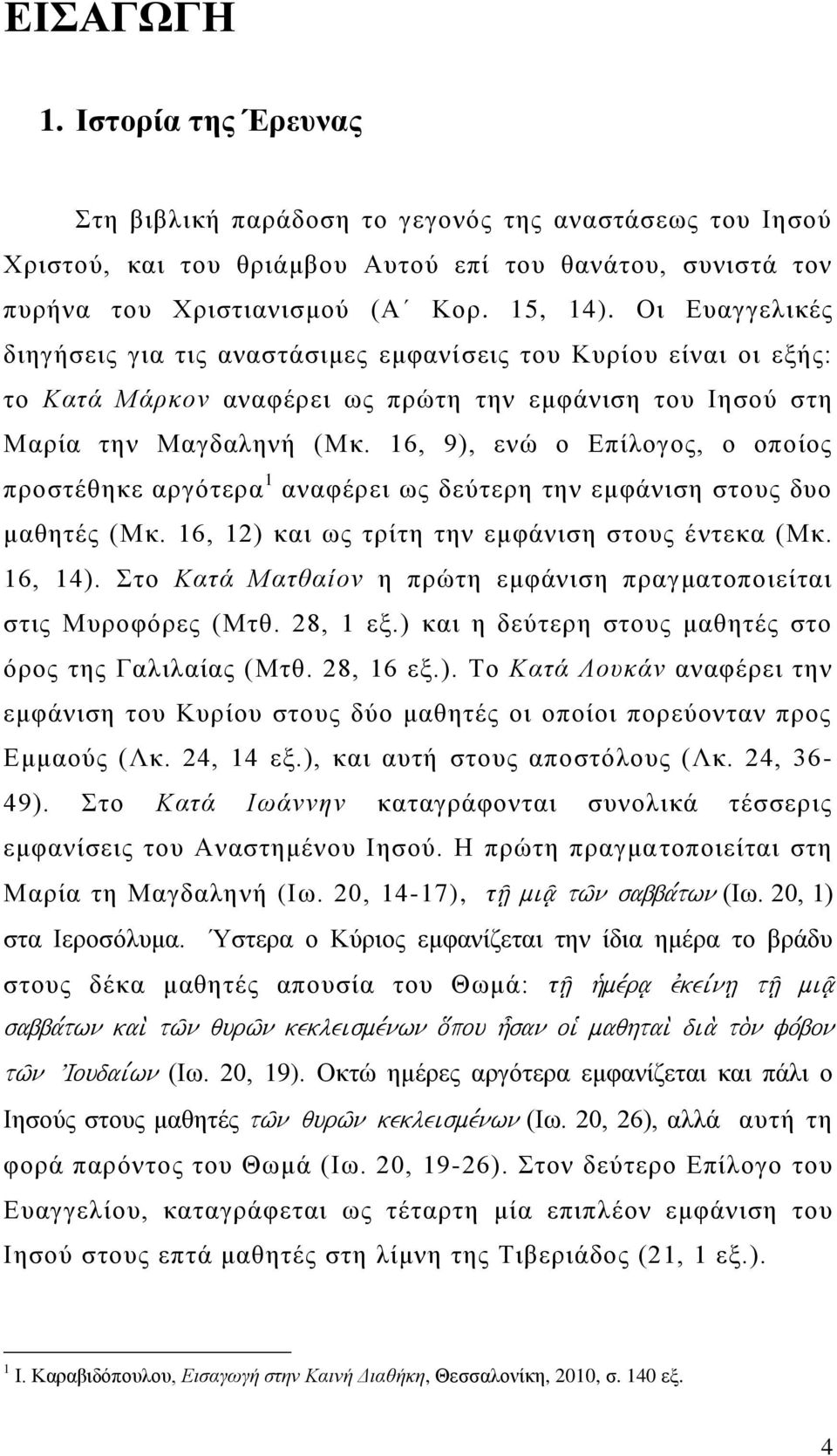 ΕΙΣΑΓΩΓΗ

1. Ιστορία της Έρευνας

Στη βιβλική παράδοση το γεγονός της αναστάσεως του Ιησού Χριστού, και του θριάμβου Αυτού επί του θανάτου, συνιστά τον πυρήνα του Χριστιανισμού (Α΄ Κορ. 15, 14). Οι Ευαγγελικές διηγήσεις για τις αναστάσιμες εμφανίσεις του Κυρίου είναι οι εξής: το Κατά Μάρκον αναφέρει ως πρώτη την εμφάνιση του Ιησού στη Μαρία την Μαγδαληνή (Μκ. 16, 9), ενώ ο Επίλογος, ο οποίος προστέθηκε αργότερα$^1$ αναφέρει ως δεύτερη την εμφάνιση στους δυο μαθητές (Μκ. 16, 12) και ως τρίτη την εμφάνιση στους έντεκα (Μκ. 16, 14). Στο Κατά Ματθαίον η πρώτη εμφάνιση πραγματοποιείται στις Μυροφόρες (Μτθ. 28, 1 εξ.) και η δεύτερη στους μαθητές στο όρος της Γαλιλαίας (Μτθ. 28, 16 εξ.). Το Κατά Λουκάν αναφέρει την εμφάνιση του Κυρίου στους δύο μαθητές οι οποίοι πορεύονταν προς Εμμαούς (Λκ. 24, 14 εξ.), και αυτή στους αποστόλους (Λκ. 24, 36-49). Στο Κατά Ιωάννην καταγράφονται συνολικά τέσσερις εμφανίσεις του Αναστημένου Ιησού. Η πρώτη πραγματοποιείται στη Μαρία τη Μαγδαληνή (Ιω. 20, 14-17), τῇ μιᾷ τῶν σαββάτων (Ιω. 20, 1) στα Ιεροσόλυμα. Ύστερα ο Κύριος εμφανίζεται την ίδια ημέρα το βράδυ στους δέκα μαθητές απουσία του Θωμά: τῇ ἡμέρᾳ ἐκείνῃ τῇ μιᾷ σαββάτων καὶ τῶν θυρῶν κεκλεισμένων ὅπου ἦσαν οἱ μαθηταὶ διὰ τὸν φόβον τῶν Ἰουδαίων (Ιω. 20, 19). Οκτώ ημέρες αργότερα εμφανίζεται και πάλι ο Ιησούς στους μαθητές τῶν θυρῶν κεκλεισμένων (Ιω. 20, 26), αλλά αυτή τη φορά παρόντος του Θωμά (Ιω. 20, 19-26). Στον δεύτερο Επίλογο του Ευαγγελίου, καταγράφεται ως τέταρτη μία επιπλέον εμφάνιση του Ιησού στους επτά μαθητές στη λίμνη της Τιβεριάδος (21, 1 εξ.).

$^1$ Ι. Καραβιδόπουλου, Εισαγωγή στην Καινή Διαθήκη, Θεσσαλονίκη, 2010, σ. 140 εξ.

4